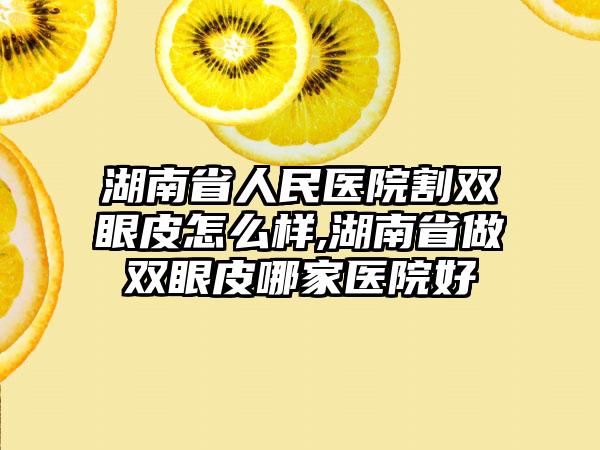 湖南省人民医院割双眼皮怎么样,湖南省做双眼皮哪家医院好